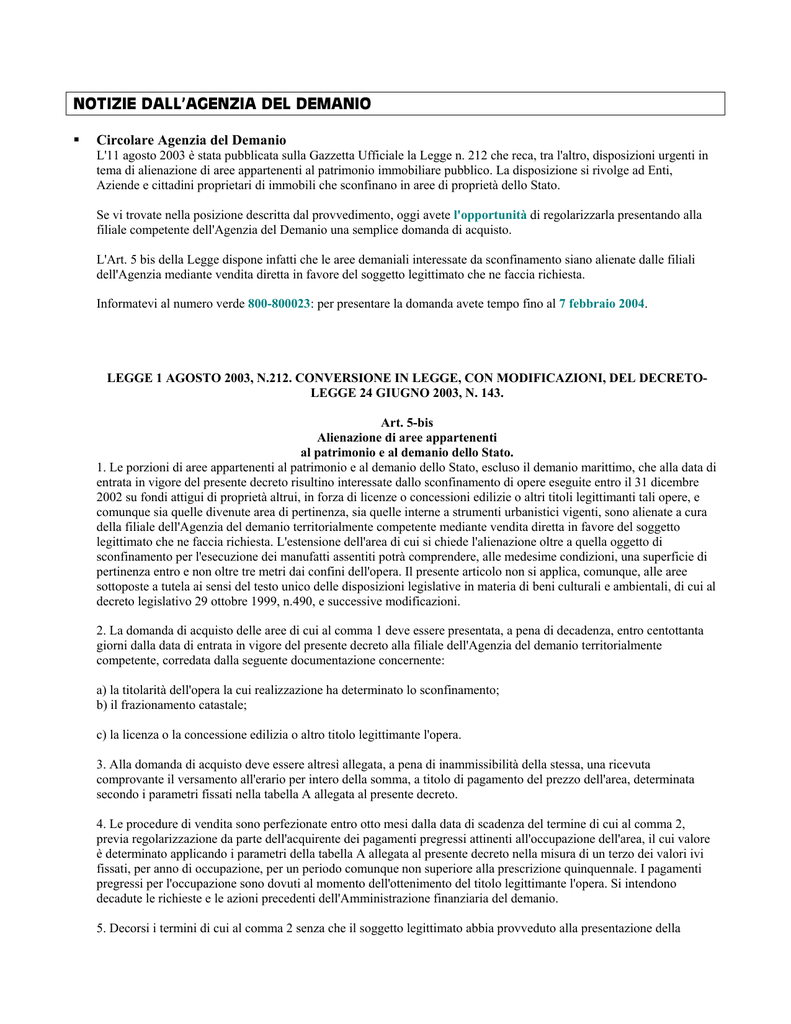 NOTIZIE DALL'AGENZIA DEL DEMANIO

▪ Circolare Agenzia del Demanio
L'11 agosto 2003 è stata pubblicata sulla Gazzetta Ufficiale la Legge n. 212 che reca, tra l'altro, disposizioni urgenti in tema di alienazione di aree appartenenti al patrimonio immobiliare pubblico. La disposizione si rivolge ad Enti, Aziende e cittadini proprietari di immobili che sconfinano in aree di proprietà dello Stato.

Se vi trovate nella posizione descritta dal provvedimento, oggi avete l'opportunità di regolarizzarla presentando alla filiale competente dell'Agenzia del Demanio una semplice domanda di acquisto.

L'Art. 5 bis della Legge dispone infatti che le aree demaniali interessate da sconfinamento siano alienate dalle filiali dell'Agenzia mediante vendita diretta in favore del soggetto legittimato che ne faccia richiesta.

Informatevi al numero verde 800-800023: per presentare la domanda avete tempo fino al 7 febbraio 2004.

LEGGE 1 AGOSTO 2003, N.212. CONVERSIONE IN LEGGE, CON MODIFICAZIONI, DEL DECRETO-LEGGE 24 GIUGNO 2003, N. 143.

Art. 5-bis
Alienazione di aree appartenenti
al patrimonio e al demanio dello Stato.
1. Le porzioni di aree appartenenti al patrimonio e al demanio dello Stato, escluso il demanio marittimo, che alla data di entrata in vigore del presente decreto risultino interessate dallo sconfinamento di opere eseguite entro il 31 dicembre 2002 su fondi attigui di proprietà altrui, in forza di licenze o concessioni edilizie o altri titoli legittimanti tali opere, e comunque sia quelle divenute area di pertinenza, sia quelle interne a strumenti urbanistici vigenti, sono alienate a cura della filiale dell'Agenzia del demanio territorialmente competente mediante vendita diretta in favore del soggetto legittimato che ne faccia richiesta. L'estensione dell'area di cui si chiede l'alienazione oltre a quella oggetto di sconfinamento per l'esecuzione dei manufatti assentiti potrà comprendere, alle medesime condizioni, una superficie di pertinenza entro e non oltre tre metri dai confini dell'opera. Il presente articolo non si applica, comunque, alle aree sottoposte a tutela ai sensi del testo unico delle disposizioni legislative in materia di beni culturali e ambientali, di cui al decreto legislativo 29 ottobre 1999, n.490, e successive modificazioni.

2. La domanda di acquisto delle aree di cui al comma 1 deve essere presentata, a pena di decadenza, entro centottanta giorni dalla data di entrata in vigore del presente decreto alla filiale dell'Agenzia del demanio territorialmente competente, corredata dalla seguente documentazione concernente:

a) la titolarità dell'opera la cui realizzazione ha determinato lo sconfinamento;
b) il frazionamento catastale;

c) la licenza o la concessione edilizia o altro titolo legittimante l'opera.

3. Alla domanda di acquisto deve essere altresì allegata, a pena di inammissibilità della stessa, una ricevuta comprovante il versamento all'erario per intero della somma, a titolo di pagamento del prezzo dell'area, determinata secondo i parametri fissati nella tabella A allegata al presente decreto.

4. Le procedure di vendita sono perfezionate entro otto mesi dalla data di scadenza del termine di cui al comma 2, previa regolarizzazione da parte dell'acquirente dei pagamenti pregressi attinenti all'occupazione dell'area, il cui valore è determinato applicando i parametri della tabella A allegata al presente decreto nella misura di un terzo dei valori ivi fissati, per anno di occupazione, per un periodo comunque non superiore alla prescrizione quinquennale. I pagamenti pregressi per l'occupazione sono dovuti al momento dell'ottenimento del titolo legittimante l'opera. Si intendono decadute le richieste e le azioni precedenti dell'Amministrazione finanziaria del demanio.

5. Decorsi i termini di cui al comma 2 senza che il soggetto legittimato abbia provveduto alla presentazione della